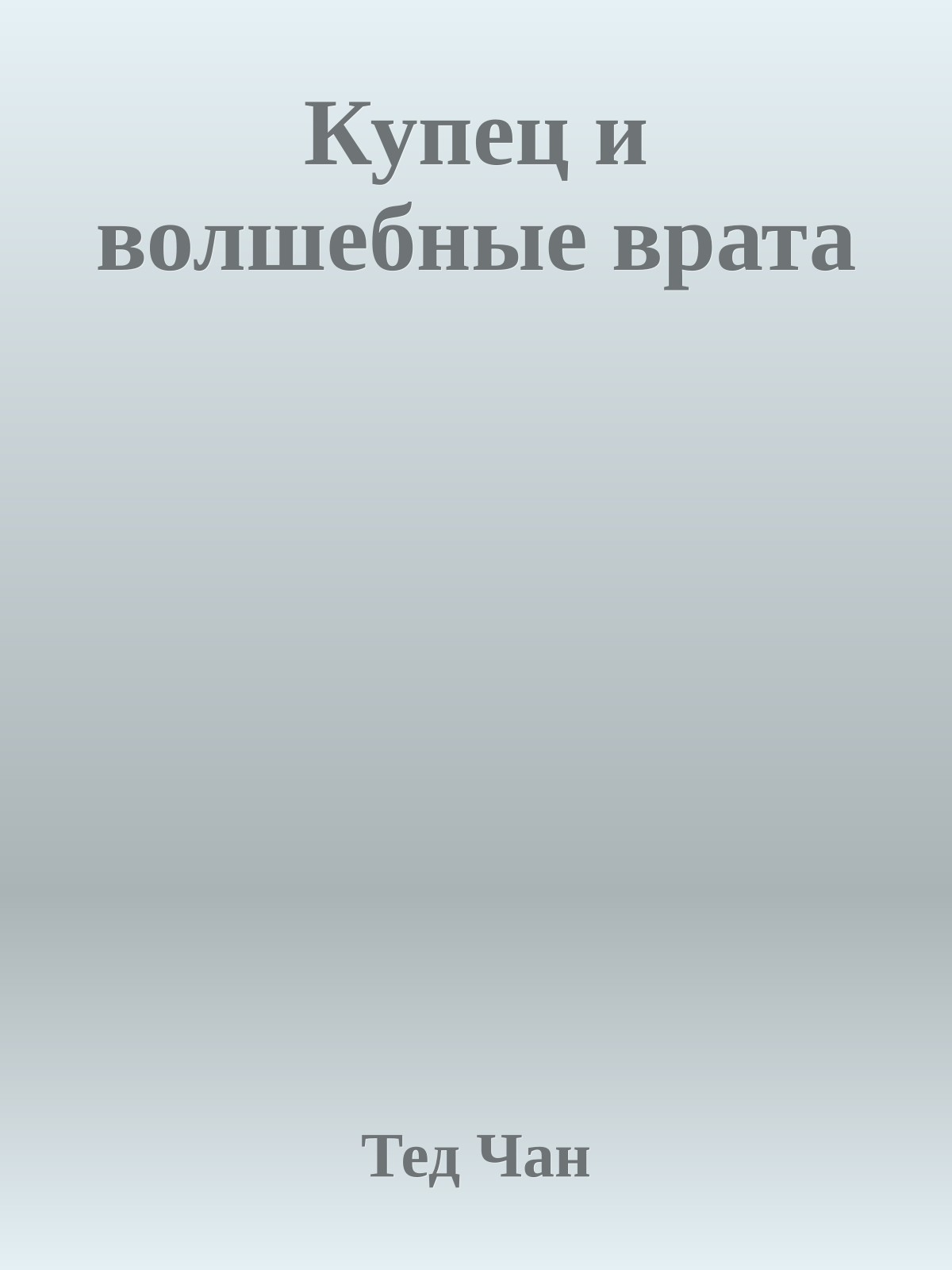 Купец и волшебные врата

Тед Чан